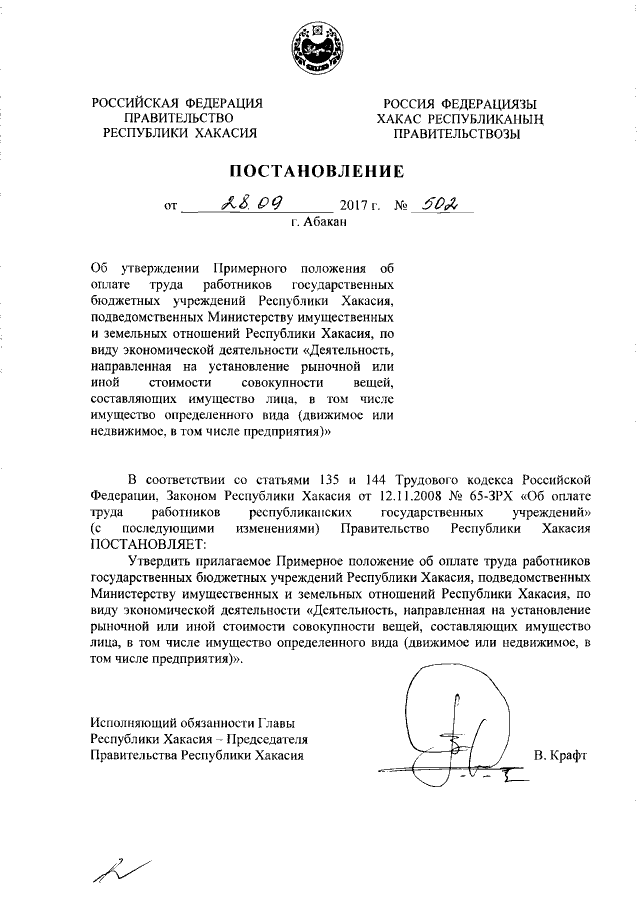 РОССИЙСКАЯ ФЕДЕРАЦИЯ
ПРАВИТЕЛЬСТВО
РЕСПУБЛИКИ ХАКАСИЯ

РОССИЯ ФЕДЕРАЦИЯЗЫ
ХАКАС РЕСПУБЛИКАНЫҢ
ПРАВИТЕЛЬСТВОЗЫ

ПОСТАНОВЛЕНИЕ

от 28.09 2017 г. № 502
г. Абакан

Об утверждении Примерного положения об оплате труда работников государственных бюджетных учреждений Республики Хакасия, подведомственных Министерству имущественных и земельных отношений Республики Хакасия, по виду экономической деятельности «Деятельность, направленная на установление рыночной или иной стоимости совокупности вещей, составляющих имущество лица, в том числе имущество определенного вида (движимое или недвижимое, в том числе предприятия)»

В соответствии со статьями 135 и 144 Трудового кодекса Российской Федерации, Законом Республики Хакасия от 12.11.2008 № 65-ЗРХ «Об оплате труда работников республиканских государственных учреждений» (с последующими изменениями) Правительство Республики Хакасия ПОСТАНОВЛЯЕТ:

Утвердить прилагаемое Примерное положение об оплате труда работников государственных бюджетных учреждений Республики Хакасия, подведомственных Министерству имущественных и земельных отношений Республики Хакасия, по виду экономической деятельности «Деятельность, направленная на установление рыночной или иной стоимости совокупности вещей, составляющих имущество лица, в том числе имущество определенного вида (движимое или недвижимое, в том числе предприятия)».

Исполняющий обязанности Главы
Республики Хакасия – Председателя
Правительства Республики Хакасия

В. Крафт